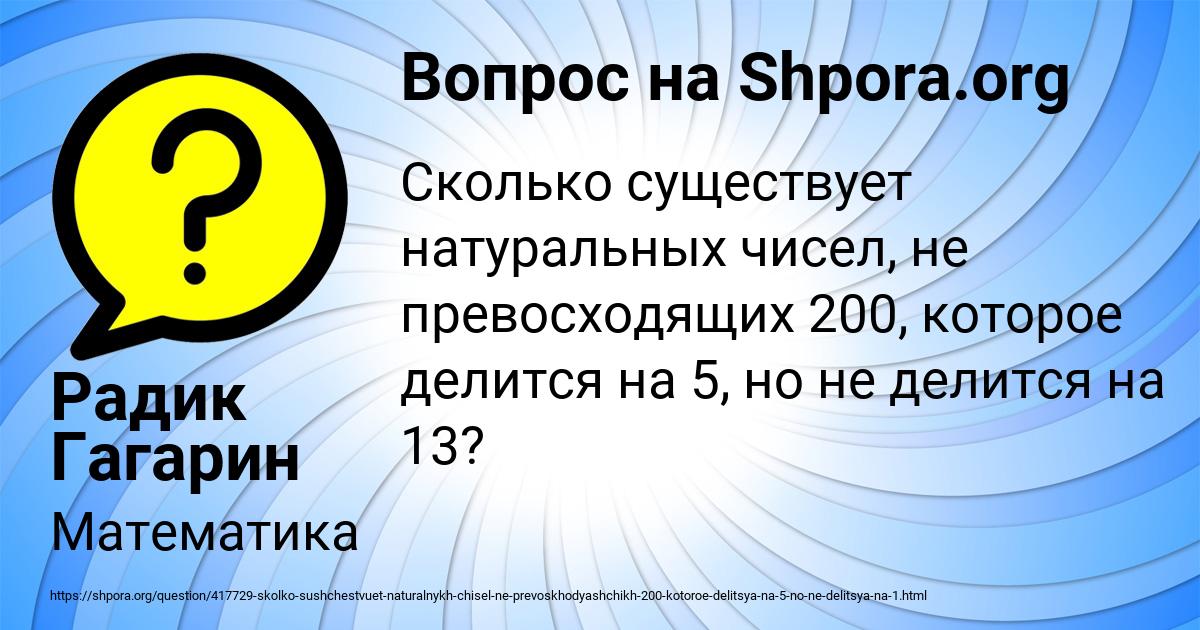 Вопрос на Shpora.org

?

Сколько существует натуральных чисел, не превосходящих 200, которое делится на 5, но не делится на 13?

Радик Гагарин

Математика

https://shpora.org/question/417729-skolko-sushchestvuet-naturalnykh-chisel-ne-prevoskhodyashchikh-200-kotoroe-delitsya-na-5-no-ne-delitsya-na-1.html